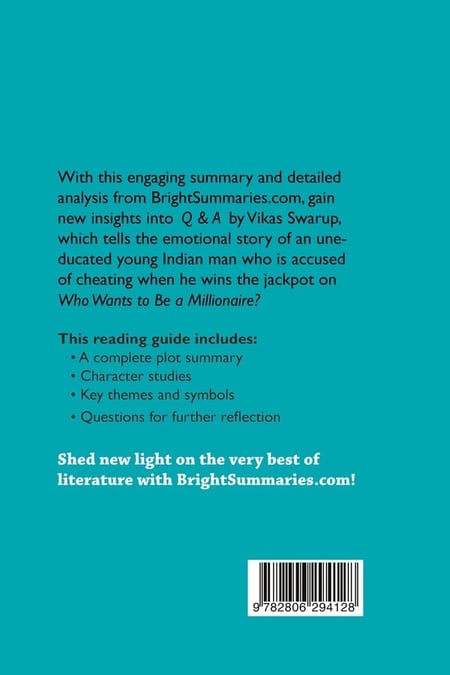 With this engaging summary and detailed analysis from BrightSummaries.com, gain new insights into Q & A by Vikas Swarup, which tells the emotional story of an uneducated young Indian man who is accused of cheating when he wins the jackpot on Who Wants to Be a Millionaire?

This reading guide includes:
• A complete plot summary
• Character studies
• Key themes and symbols
• Questions for further reflection

Shed new light on the very best of literature with BrightSummaries.com!

9 782806 294128